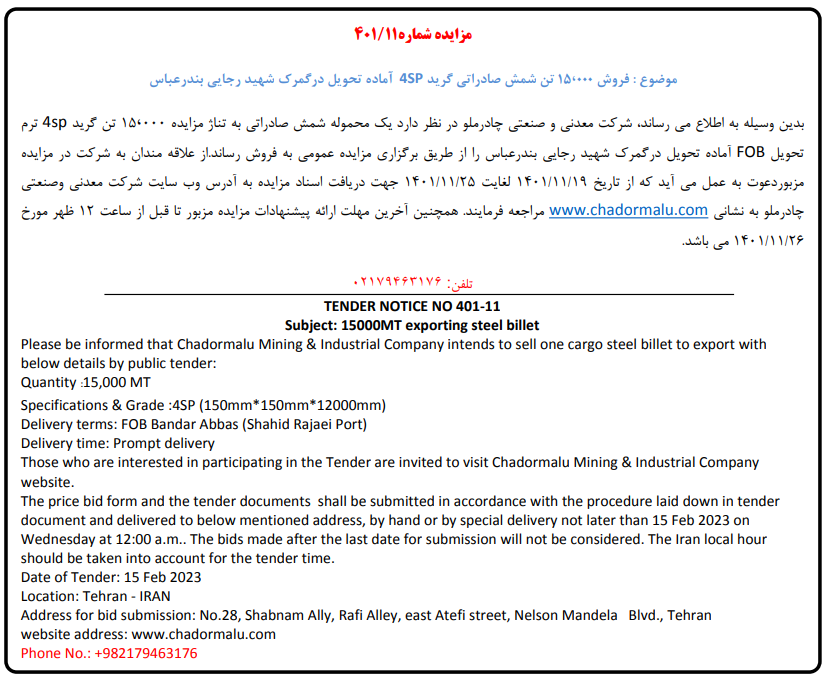 مزایده شماره۴۰۱/۱۱

موضوع : فروش ۱۵،۰۰۰ تن شمش صادراتی گرید 4SP آماده تحویل درگمرک شهید رجایی بندرعباس

بدین وسیله به اطلاع می رساند، شرکت معدنی و صنعتی چادرملو در نظر دارد یک محموله شمش صادراتی به تناژ مزایده ۱۵،۰۰۰ تن گرید 4sp ترم تحویل FOB آماده تحویل درگمرک شهید رجایی بندرعباس را از طریق برگزاری مزایده عمومی به فروش رساند.از علاقه مندان به شرکت در مزایده مزبوردعوت به عمل می آید که از تاریخ ۱۴۰۱/۱۱/۱۹ لغایت ۱۴۰۱/۱۱/۲۵ جهت دریافت اسناد مزایده به آدرس وب سایت شرکت معدنی وصنعتی چادرملو به نشانی www.chadormalu.com مراجعه فرمایند. همچنین آخرین مهلت ارائه پیشنهادات مزایده مزبور تا قبل از ساعت ۱۲ ظهر مورخ ۱۴۰۱/۱۱/۲۶ می باشد.

تلفن: ۰۲۱۷۹۴۶۳۱۷۶

TENDER NOTICE NO 401-11
Subject: 15000MT exporting steel billet
Please be informed that Chadormalu Mining & Industrial Company intends to sell one cargo steel billet to export with below details by public tender:
Quantity :15,000 MT
Specifications & Grade :4SP (150mm*150mm*12000mm)
Delivery terms: FOB Bandar Abbas (Shahid Rajaei Port)
Delivery time: Prompt delivery
Those who are interested in participating in the Tender are invited to visit Chadormalu Mining & Industrial Company website.
The price bid form and the tender documents shall be submitted in accordance with the procedure laid down in tender document and delivered to below mentioned address, by hand or by special delivery not later than 15 Feb 2023 on Wednesday at 12:00 a.m.. The bids made after the last date for submission will not be considered. The Iran local hour should be taken into account for the tender time.
Date of Tender: 15 Feb 2023
Location: Tehran - IRAN
Address for bid submission: No.28, Shabnam Ally, Rafi Alley, east Atefi street, Nelson Mandela Blvd., Tehran
website address: www.chadormalu.com
Phone No.: +982179463176